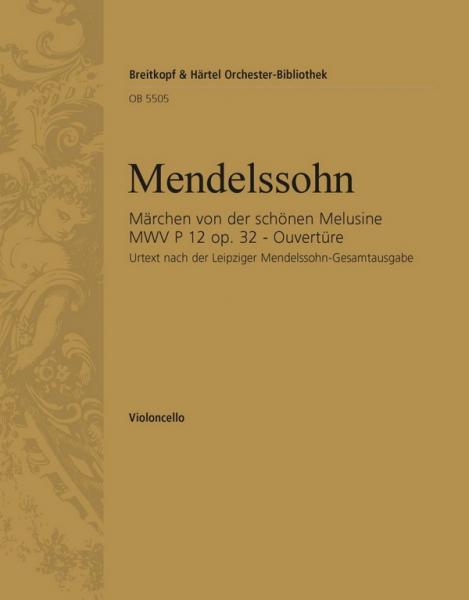 Breitkopf & Härtel Orchester-Bibliothek

OB 5505

Mendelssohn

Märchen von der schönen Melusine
MWV P 12 op. 32 - Ouvertüre
Urtext nach der Leipziger Mendelssohn-Gesamtausgabe

Violoncello